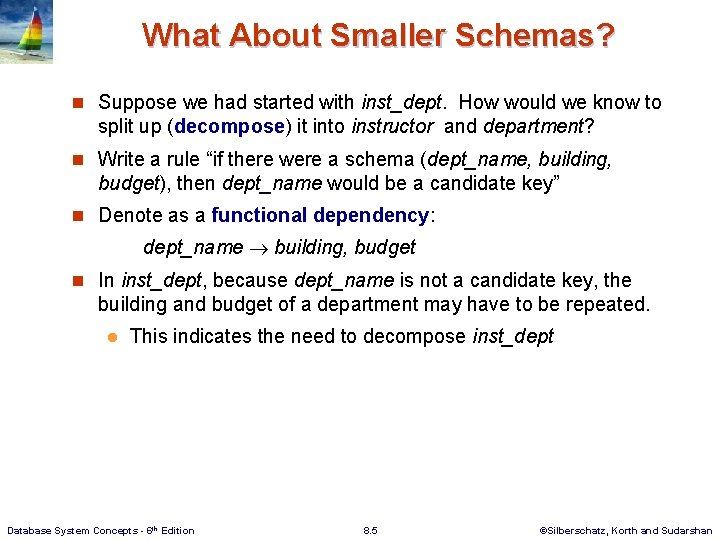 What About Smaller Schemas?

Suppose we had started with inst_dept. How would we know to split up (decompose) it into instructor and department?

Write a rule "if there were a schema (dept_name, building, budget), then dept_name would be a candidate key"

Denote as a functional dependency:

dept_name $\rightarrow$ building, budget

In inst_dept, because dept_name is not a candidate key, the building and budget of a department may have to be repeated.

This indicates the need to decompose inst_dept

Database System Concepts - 6th Edition

8.5

©Silberschatz, Korth and Sudarshan